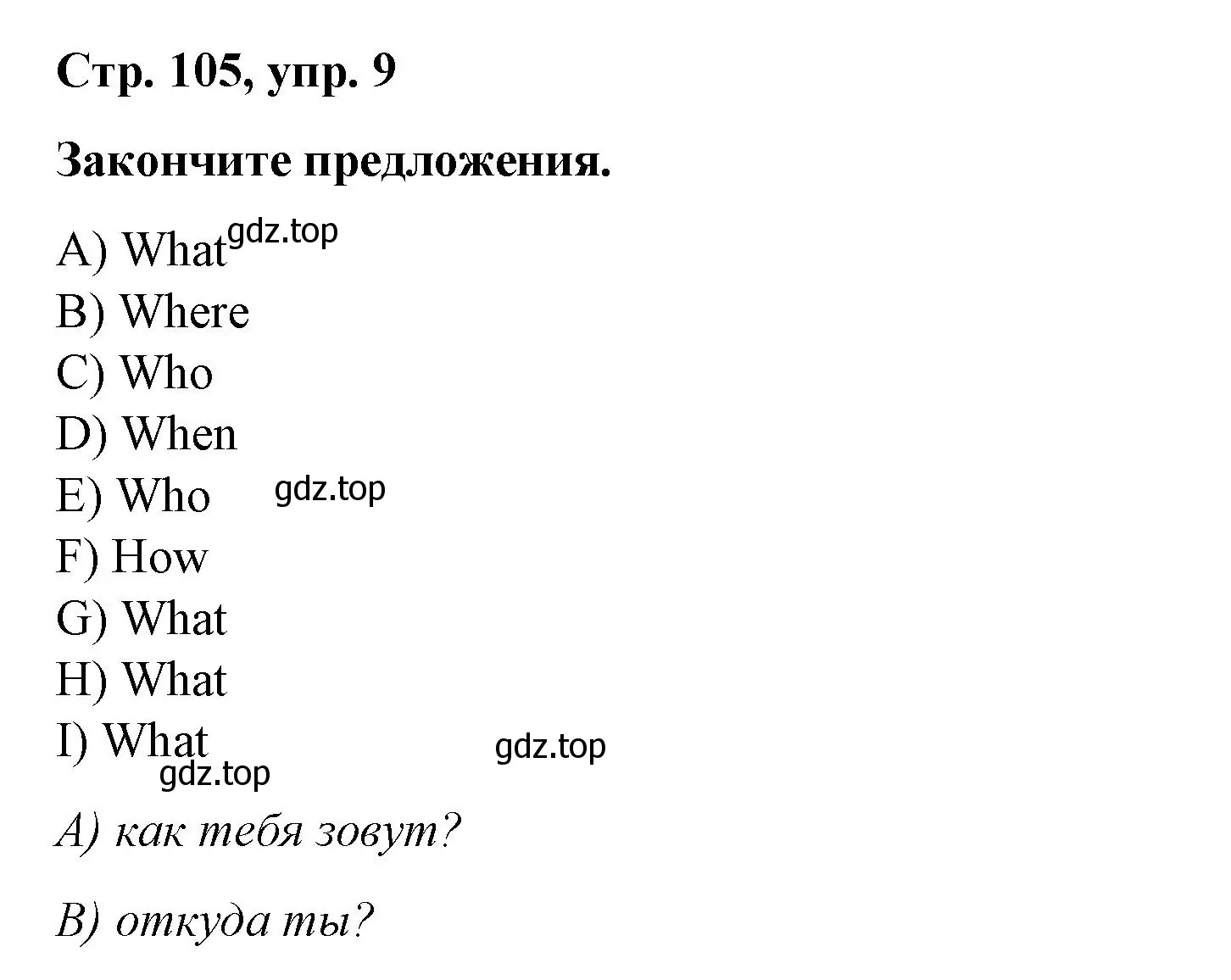 Стр. 105, упр. 9

Закончите предложения.

A) What gdz.top
B) Where
C) Who
D) When
E) Who gdz.top
F) How
G) What
H) What
I) What gdz.top
gdz.top

A) как тебя зовут?

B) откуда ты?